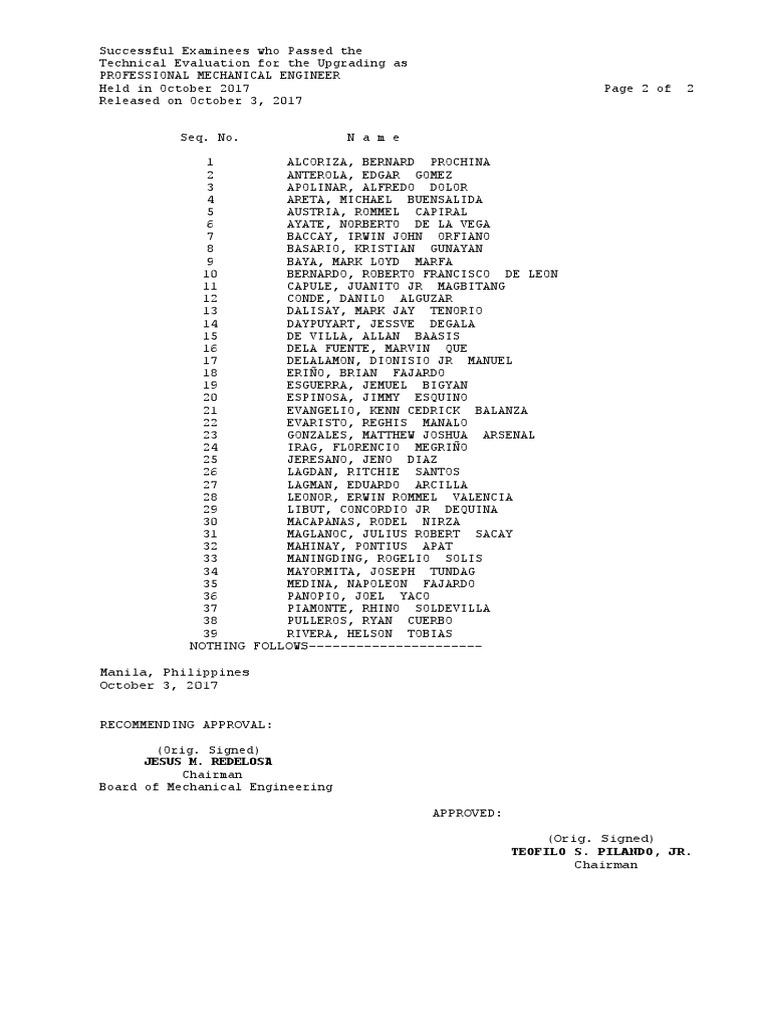 Successful Examinees who Passed the Technical Evaluation for the Upgrading as PROFESSIONAL MECHANICAL ENGINEER
Held in October 2017
Page 2 of 2
Released on October 3, 2017

| Seq. No. | N a m e |
|---|---|
| 1 | ALCORIZA, BERNARD PROCHINA |
| 2 | ANTEROLA, EDGAR GOMEZ |
| 3 | APOLINAR, ALFREDO DOLOR |
| 4 | ARETA, MICHAEL BUENSALIDA |
| 5 | AUSTRIA, ROMMEL CAPIRAL |
| 6 | AYATE, NORBERTO DE LA VEGA |
| 7 | BACCAY, IRWIN JOHN ORFIANO |
| 8 | BASARIO, KRISTIAN GUNAYAN |
| 9 | BAYA, MARK LOYD MARFA |
| 10 | BERNARDO, ROBERTO FRANCISCO DE LEON |
| 11 | CAPULE, JUANITO JR MAGBITANG |
| 12 | CONDE, DANILO ALGUZAR |
| 13 | DALISAY, MARK JAY TENORIO |
| 14 | DAYPUYART, JESSVE DEGALA |
| 15 | DE VILLA, ALLAN BAASIS |
| 16 | DELA FUENTE, MARVIN QUE |
| 17 | DELALAMON, DIONISIO JR MANUEL |
| 18 | ERIÑO, BRIAN FAJARDO |
| 19 | ESGUERRA, JEMUEL BIGYAN |
| 20 | ESPINOSA, JIMMY ESQUINO |
| 21 | EVANGELIO, KENN CEDRICK BALANZA |
| 22 | EVARISTO, REGHIS MANALO |
| 23 | GONZALES, MATTHEW JOSHUA ARSENAL |
| 24 | IRAG, FLORENCIO MEGRIÑO |
| 25 | JERESANO, JENO DIAZ |
| 26 | LAGDAN, RITCHIE SANTOS |
| 27 | LAGMAN, EDUARDO ARCILLA |
| 28 | LEONOR, ERWIN ROMMEL VALENCIA |
| 29 | LIBUT, CONCORDIO JR DEQUINA |
| 30 | MACAPANAS, RODEL NIRZA |
| 31 | MAGLANOC, JULIUS ROBERT SACAY |
| 32 | MAHINAY, PONTIUS APAT |
| 33 | MANINGDING, ROGELIO SOLIS |
| 34 | MAYORMITA, JOSEPH TUNDAG |
| 35 | MEDINA, NAPOLEON FAJARDO |
| 36 | PANOPIO, JOEL YACO |
| 37 | PIAMONTE, RHINO SOLDEVILLA |
| 38 | PULLEROS, RYAN CUERBO |
| 39 | RIVERA, HELSON TOBIAS |

NOTHING FOLLOWS----------------------

Manila, Philippines
October 3, 2017

RECOMMENDING APPROVAL:

(Orig. Signed)
JESUS M. REDELOSA
Chairman
Board of Mechanical Engineering

APPROVED:

(Orig. Signed)
TEOFILO S. PILANDO, JR.
Chairman